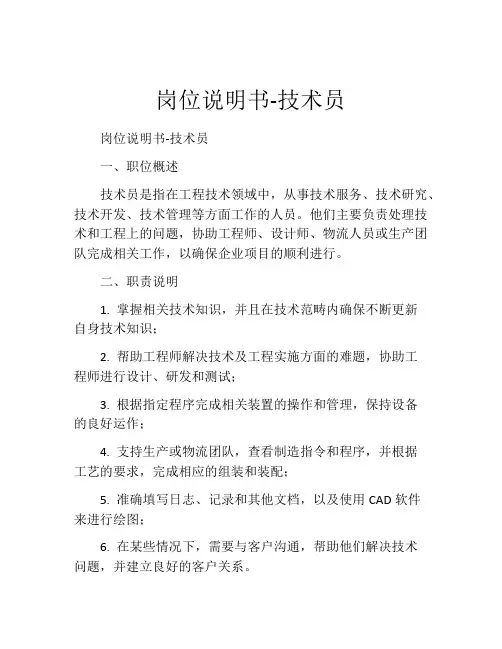 岗位说明书-技术员

岗位说明书-技术员

一、职位概述

技术员是指在工程技术领域中，从事技术服务、技术研究、技术开发、技术管理等方面工作的人员。他们主要负责处理技术和工程上的问题，协助工程师、设计师、物流人员或生产团队完成相关工作，以确保企业项目的顺利进行。

二、职责说明

1. 掌握相关技术知识，并且在技术范畴内确保不断更新自身技术知识；

2. 帮助工程师解决技术及工程实施方面的难题，协助工程师进行设计、研发和测试；

3. 根据指定程序完成相关装置的操作和管理，保持设备的良好运作；

4. 支持生产或物流团队，查看制造指令和程序，并根据工艺的要求，完成相应的组装和装配；

5. 准确填写日志、记录和其他文档，以及使用 CAD 软件来进行绘图；

6. 在某些情况下，需要与客户沟通，帮助他们解决技术问题，并建立良好的客户关系。